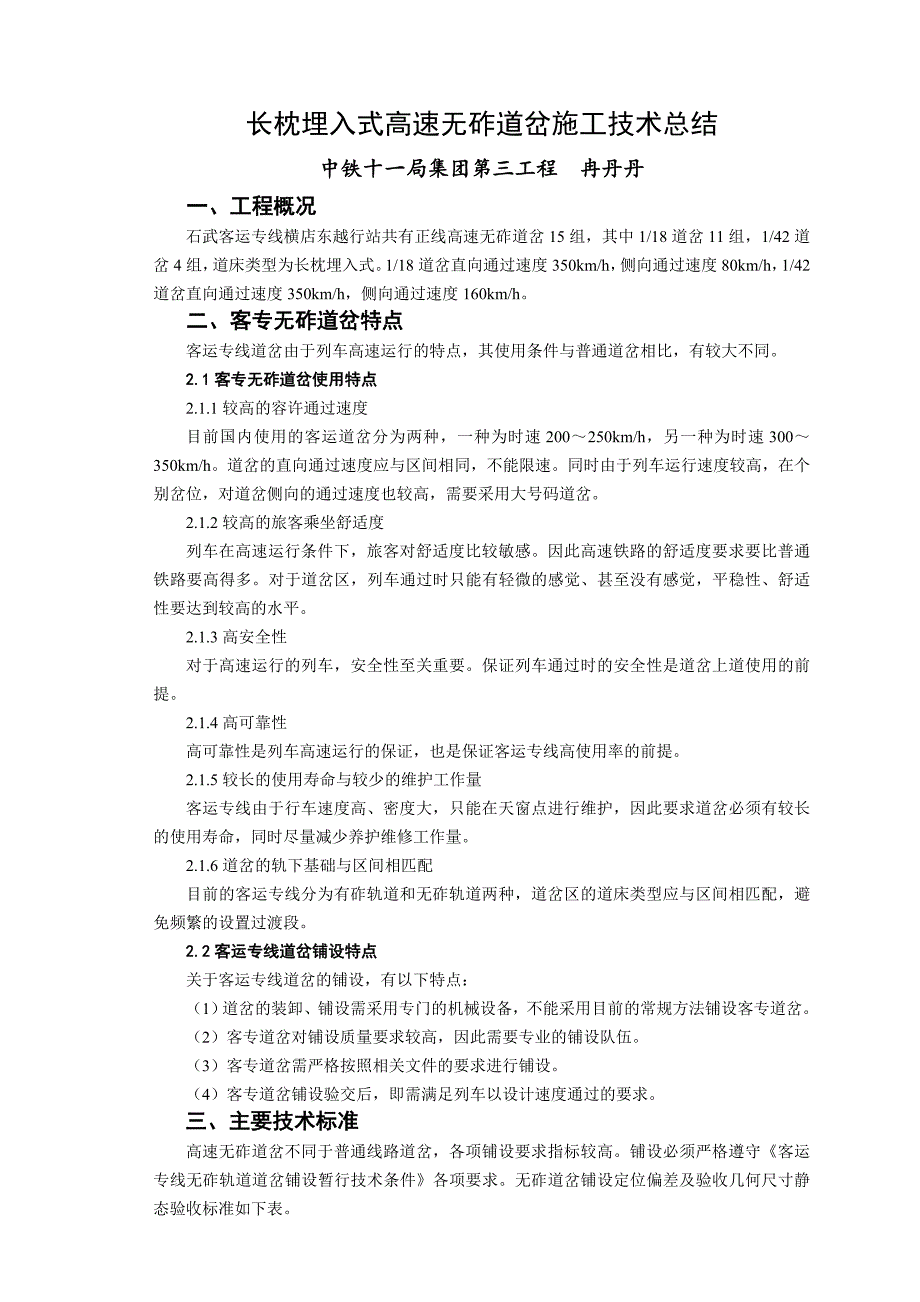 长枕埋入式高速无砟道岔施工技术总结

中铁十一局集团第三工程　冉丹丹

一、工程概况

石武客运专线横店东越行站共有正线高速无砟道岔 15 组，其中 1/18 道岔 11 组，1/42 道岔 4 组，道床类型为长枕埋入式。1/18 道岔直向通过速度 350km/h，侧向通过速度 80km/h，1/42 道岔直向通过速度 350km/h，侧向通过速度 160km/h。

二、客专无砟道岔特点

客运专线道岔由于列车高速运行的特点，其使用条件与普通道岔相比，有较大不同。

2.1 客专无砟道岔使用特点

2.1.1 较高的容许通过速度

目前国内使用的客运道岔分为两种，一种为时速 200～250km/h，另一种为时速 300～350km/h。道岔的直向通过速度应与区间相同，不能限速。同时由于列车运行速度较高，在个别岔位，对道岔侧向的通过速度也较高，需要采用大号码道岔。

2.1.2 较高的旅客乘坐舒适度

列车在高速运行条件下，旅客对舒适度比较敏感。因此高速铁路的舒适度要求要比普通铁路要高得多。对于道岔区，列车通过时只能有轻微的感觉、甚至没有感觉，平稳性、舒适性要达到较高的水平。

2.1.3 高安全性

对于高速运行的列车，安全性至关重要。保证列车通过时的安全性是道岔上道使用的前提。

2.1.4 高可靠性

高可靠性是列车高速运行的保证，也是保证客运专线高使用率的前提。

2.1.5 较长的使用寿命与较少的维护工作量

客运专线由于行车速度高、密度大，只能在天窗点进行维护，因此要求道岔必须有较长的使用寿命，同时尽量减少养护维修工作量。

2.1.6 道岔的轨下基础与区间相匹配

目前的客运专线分为有砟轨道和无砟轨道两种，道岔区的道床类型应与区间相匹配，避免频繁的设置过渡段。

2.2 客运专线道岔铺设特点

关于客运专线道岔的铺设，有以下特点：

（1）道岔的装卸、铺设需采用专门的机械设备，不能采用目前的常规方法铺设客专道岔。

（2）客专道岔对铺设质量要求较高，因此需要专业的铺设队伍。

（3）客专道岔需严格按照相关文件的要求进行铺设。

（4）客专道岔铺设验交后，即需满足列车以设计速度通过的要求。

三、主要技术标准

高速无砟道岔不同于普通线路道岔，各项铺设要求指标较高。铺设必须严格遵守《客运专线无砟轨道道岔铺设暂行技术条件》各项要求。无砟道岔铺设定位偏差及验收几何尺寸静态验收标准如下表。